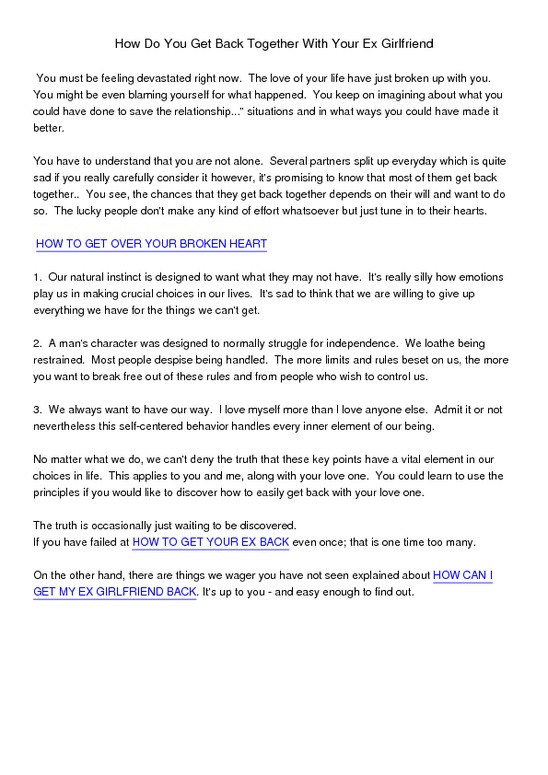 How Do You Get Back Together With Your Ex Girlfriend

You must be feeling devastated right now. The love of your life have just broken up with you. You might be even blaming yourself for what happened. You keep on imagining about what you could have done to save the relationship..." situations and in what ways you could have made it better.

You have to understand that you are not alone. Several partners split up everyday which is quite sad if you really carefully consider it however, it's promising to know that most of them get back together.. You see, the chances that they get back together depends on their will and want to do so. The lucky people don't make any kind of effort whatsoever but just tune in to their hearts.

HOW TO GET OVER YOUR BROKEN HEART

1. Our natural instinct is designed to want what they may not have. It's really silly how emotions play us in making crucial choices in our lives. It's sad to think that we are willing to give up everything we have for the things we can't get.

2. A man's character was designed to normally struggle for independence. We loathe being restrained. Most people despise being handled. The more limits and rules beset on us, the more you want to break free out of these rules and from people who wish to control us.

3. We always want to have our way. I love myself more than I love anyone else. Admit it or not nevertheless this self-centered behavior handles every inner element of our being.

No matter what we do, we can't deny the truth that these key points have a vital element in our choices in life. This applies to you and me, along with your love one. You could learn to use the principles if you would like to discover how to easily get back with your love one.

The truth is occasionally just waiting to be discovered.
If you have failed at HOW TO GET YOUR EX BACK even once; that is one time too many.

On the other hand, there are things we wager you have not seen explained about HOW CAN I GET MY EX GIRLFRIEND BACK. It's up to you - and easy enough to find out.